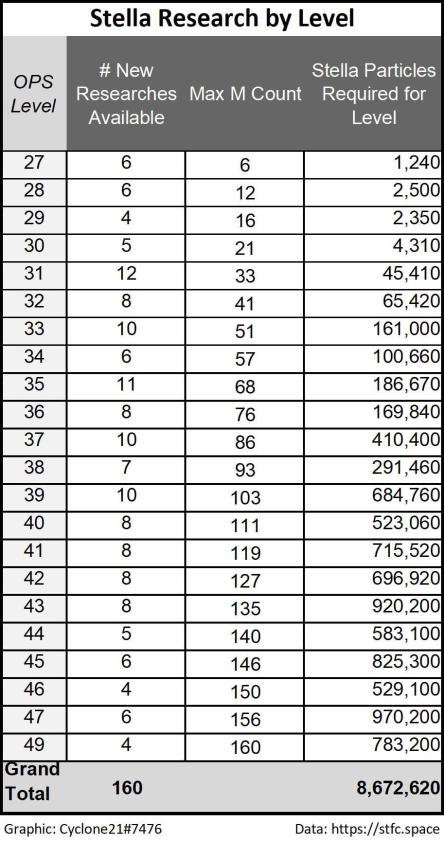 Stella Research by Level

| OPS Level | # New Researches Available | Max M Count | Stella Particles Required for Level |
|---|---|---|---|
| 27 | 6 | 6 | 1,240 |
| 28 | 6 | 12 | 2,500 |
| 29 | 4 | 16 | 2,350 |
| 30 | 5 | 21 | 4,310 |
| 31 | 12 | 33 | 45,410 |
| 32 | 8 | 41 | 65,420 |
| 33 | 10 | 51 | 161,000 |
| 34 | 6 | 57 | 100,660 |
| 35 | 11 | 68 | 186,670 |
| 36 | 8 | 76 | 169,840 |
| 37 | 10 | 86 | 410,400 |
| 38 | 7 | 93 | 291,460 |
| 39 | 10 | 103 | 684,760 |
| 40 | 8 | 111 | 523,060 |
| 41 | 8 | 119 | 715,520 |
| 42 | 8 | 127 | 696,920 |
| 43 | 8 | 135 | 920,200 |
| 44 | 5 | 140 | 583,100 |
| 45 | 6 | 146 | 825,300 |
| 46 | 4 | 150 | 529,100 |
| 47 | 6 | 156 | 970,200 |
| 49 | 4 | 160 | 783,200 |
| Grand Total | 160 | | 8,672,620 |

Graphic: Cyclone21#7476

Data: https://stfc.space